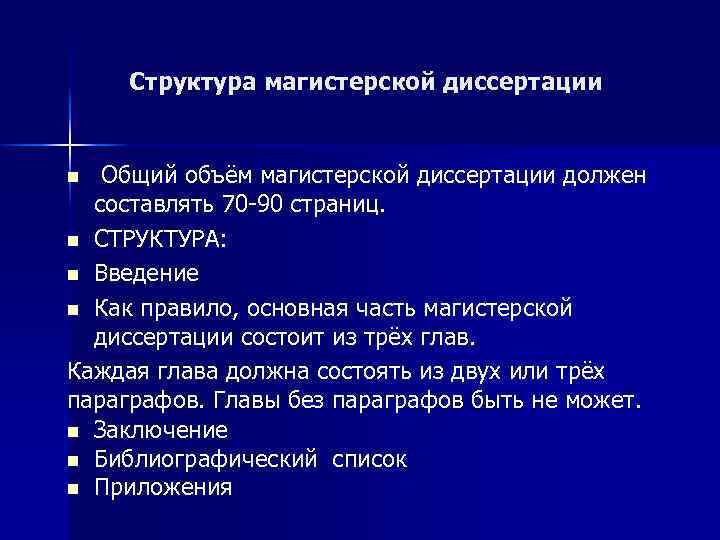 Структура магистерской диссертации

■ Общий объём магистерской диссертации должен составлять 70-90 страниц.
■ СТРУКТУРА:
■ Введение
■ Как правило, основная часть магистерской диссертации состоит из трёх глав.
Каждая глава должна состоять из двух или трёх параграфов. Главы без параграфов быть не может.
■ Заключение
■ Библиографический список
■ Приложения